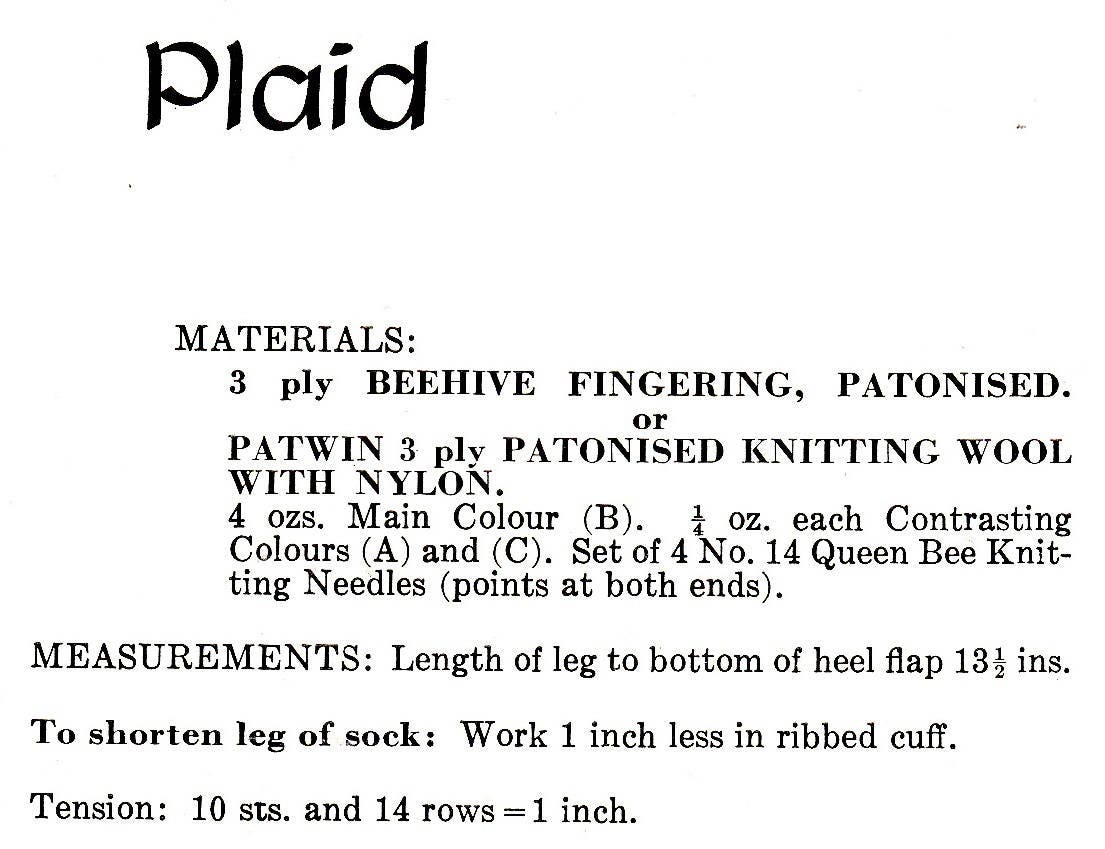 Plaid

MATERIALS:
3 ply BEEHIVE FINGERING, PATONISED.
or
PATWIN 3 ply PATONISED KNITTING WOOL WITH NYLON.
4 ozs. Main Colour (B). $\frac{1}{4}$ oz. each Contrasting Colours (A) and (C). Set of 4 No. 14 Queen Bee Knitting Needles (points at both ends).

MEASUREMENTS: Length of leg to bottom of heel flap $13\frac{1}{2}$ ins.

To shorten leg of sock: Work 1 inch less in ribbed cuff.

Tension: 10 sts. and 14 rows = 1 inch.